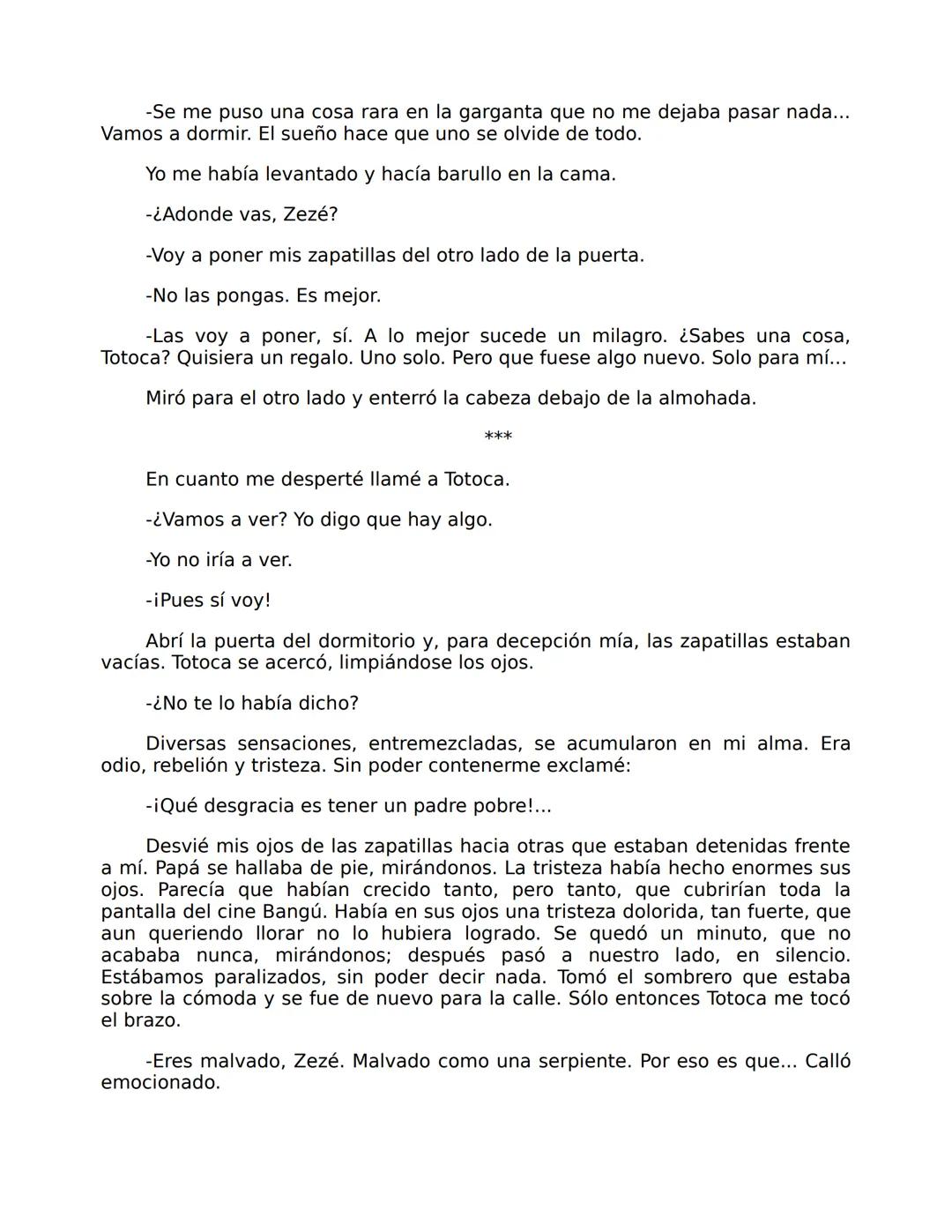 -Se me puso una cosa rara en la garganta que no me dejaba pasar nada... Vamos a dormir. El sueño hace que uno se olvide de todo.

Yo me había levantado y hacía barullo en la cama.

-¿Adonde vas, Zezé?

-Voy a poner mis zapatillas del otro lado de la puerta.

-No las pongas. Es mejor.

-Las voy a poner, sí. A lo mejor sucede un milagro. ¿Sabes una cosa, Totoca? Quisiera un regalo. Uno solo. Pero que fuese algo nuevo. Solo para mí...

Miró para el otro lado y enterró la cabeza debajo de la almohada.

***

En cuanto me desperté llamé a Totoca.

-¿Vamos a ver? Yo digo que hay algo.

-Yo no iría a ver.

-¡Pues sí voy!

Abrí la puerta del dormitorio y, para decepción mía, las zapatillas estaban vacías. Totoca se acercó, limpiándose los ojos.

-¿No te lo había dicho?

Diversas sensaciones, entremezcladas, se acumularon en mi alma. Era odio, rebelión y tristeza. Sin poder contenerme exclamé:

-¡Qué desgracia es tener un padre pobre!...

Desvié mis ojos de las zapatillas hacia otras que estaban detenidas frente a mí. Papá se hallaba de pie, mirándonos. La tristeza había hecho enormes sus ojos. Parecía que habían crecido tanto, pero tanto, que cubrirían toda la pantalla del cine Bangú. Había en sus ojos una tristeza dolorida, tan fuerte, que aun queriendo llorar no lo hubiera logrado. Se quedó un minuto, que no acababa nunca, mirándonos; después pasó a nuestro lado, en silencio. Estábamos paralizados, sin poder decir nada. Tomó el sombrero que estaba sobre la cómoda y se fue de nuevo para la calle. Sólo entonces Totoca me tocó el brazo.

-Eres malvado, Zezé. Malvado como una serpiente. Por eso es que... Calló emocionado.